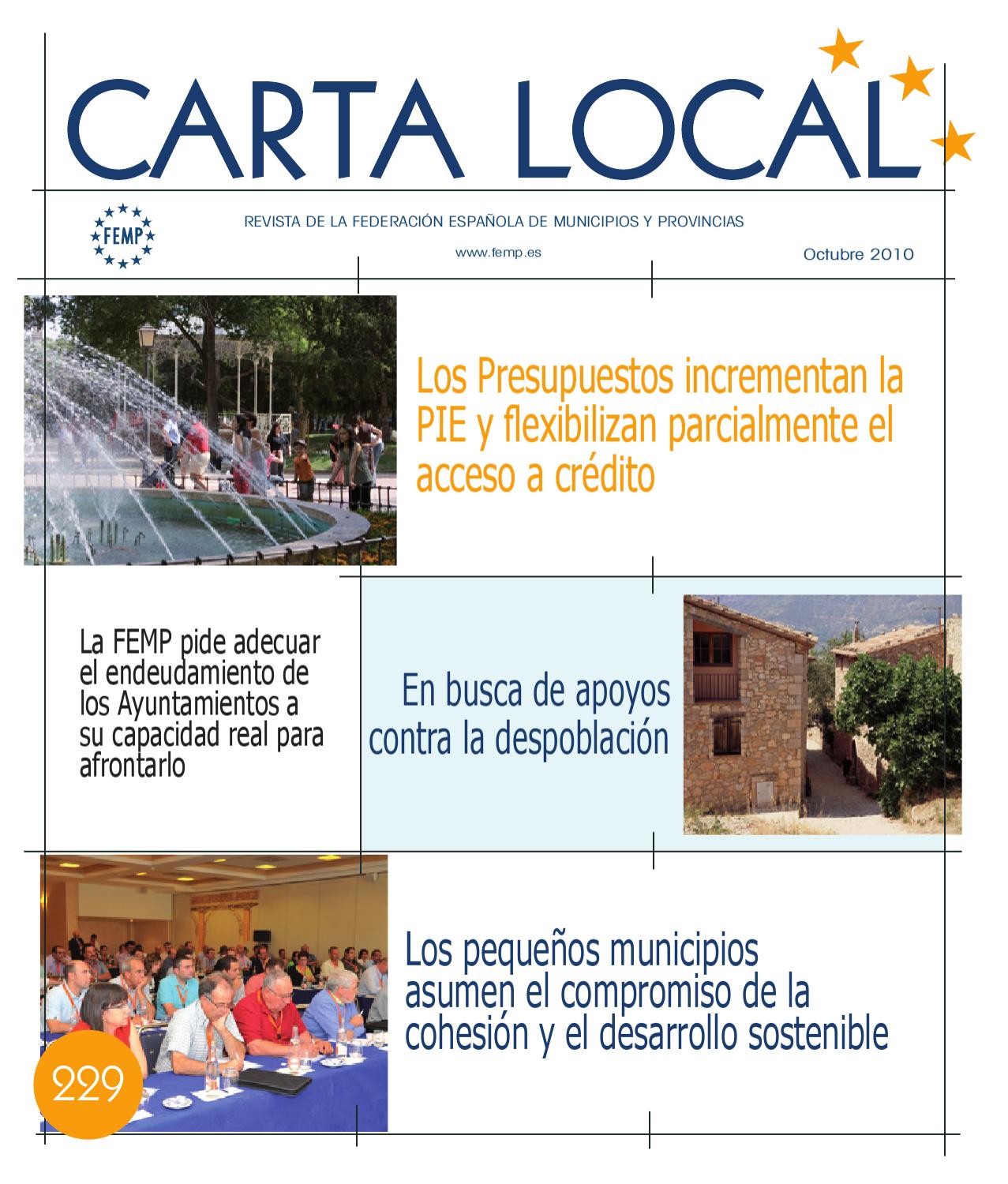 CARTA LOCAL

FEMP

REVISTA DE LA FEDERACIÓN ESPAÑOLA DE MUNICIPIOS Y PROVINCIAS

www.femp.es

Octubre 2010

Los Presupuestos incrementan la PIE y flexibilizan parcialmente el acceso a crédito

La FEMP pide adecuar el endeudamiento de los Ayuntamientos a su capacidad real para afrontarlo

En busca de apoyos contra la despoblación

Los pequeños municipios asumen el compromiso de la cohesión y el desarrollo sostenible

229